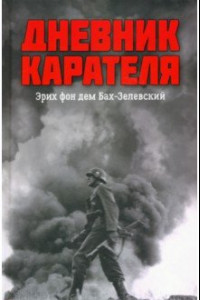 ДНЕВНИК КАРАТЕЛЯ

Эрих фон дем Бах-Зелевский